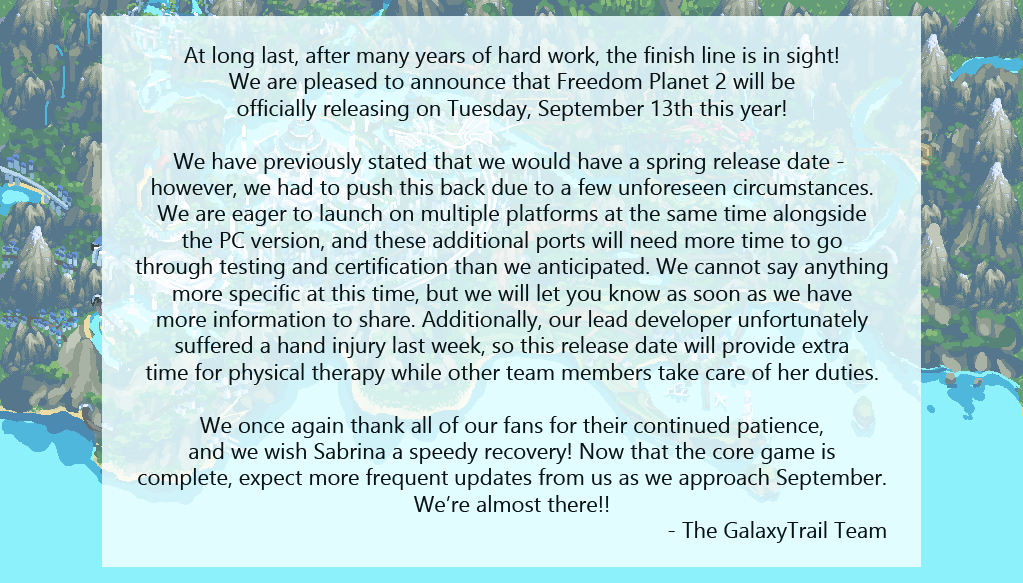 At long last, after many years of hard work, the finish line is in sight! We are pleased to announce that Freedom Planet 2 will be officially releasing on Tuesday, September 13th this year!

We have previously stated that we would have a spring release date - however, we had to push this back due to a few unforeseen circumstances. We are eager to launch on multiple platforms at the same time alongside the PC version, and these additional ports will need more time to go through testing and certification than we anticipated. We cannot say anything more specific at this time, but we will let you know as soon as we have more information to share. Additionally, our lead developer unfortunately suffered a hand injury last week, so this release date will provide extra time for physical therapy while other team members take care of her duties.

We once again thank all of our fans for their continued patience, and we wish Sabrina a speedy recovery! Now that the core game is complete, expect more frequent updates from us as we approach September. We're almost there!!

- The GalaxyTrail Team